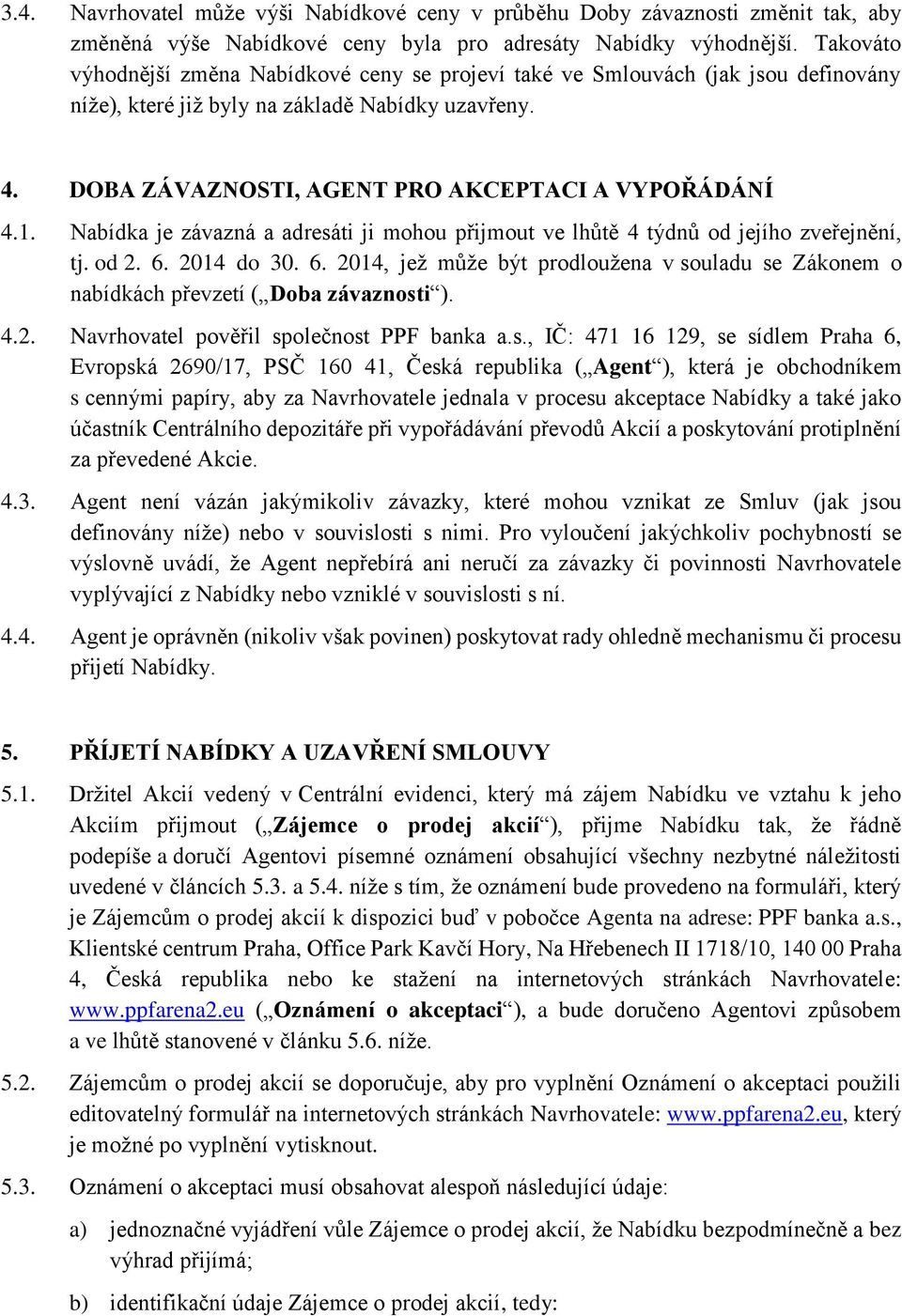 3.4. Navrhovatel může výši Nabídkové ceny v průběhu Doby závaznosti změnit tak, aby změněná výše Nabídkové ceny byla pro adresáty Nabídky výhodnější. Takováto výhodnější změna Nabídkové ceny se projeví také ve Smlouvách (jak jsou definovány níže), které již byly na základě Nabídky uzavřeny.

4. DOBA ZÁVAZNOSTI, AGENT PRO AKCEPTACI A VYPOŘÁDÁNÍ

4.1. Nabídka je závazná a adresáti ji mohou přijmout ve lhůtě 4 týdnů od jejího zveřejnění, tj. od 2. 6. 2014 do 30. 6. 2014, jež může být prodloužena v souladu se Zákonem o nabídkách převzetí („Doba závaznosti“).

4.2. Navrhovatel pověřil společnost PPF banka a.s., IČ: 471 16 129, se sídlem Praha 6, Evropská 2690/17, PSČ 160 41, Česká republika („Agent“), která je obchodníkem s cennými papíry, aby za Navrhovatele jednala v procesu akceptace Nabídky a také jako účastník Centrálního depozitáře při vypořádávání převodů Akcií a poskytování protiplnění za převedené Akcie.

4.3. Agent není vázán jakýmikoliv závazky, které mohou vznikat ze Smluv (jak jsou definovány níže) nebo v souvislosti s nimi. Pro vyloučení jakýchkoliv pochybností se výslovně uvádí, že Agent nepřebírá ani neručí za závazky či povinnosti Navrhovatele vyplývající z Nabídky nebo vzniklé v souvislosti s ní.

4.4. Agent je oprávněn (nikoliv však povinen) poskytovat rady ohledně mechanismu či procesu přijetí Nabídky.

5. PŘÍJETÍ NABÍDKY A UZAVŘENÍ SMLOUVY

5.1. Držitel Akcií vedený v Centrální evidenci, který má zájem Nabídku ve vztahu k jeho Akciím přijmout („Zájemce o prodej akcií“), přijme Nabídku tak, že řádně podepíše a doručí Agentovi písemné oznámení obsahující všechny nezbytné náležitosti uvedené v článcích 5.3. a 5.4. níže s tím, že oznámení bude provedeno na formuláři, který je Zájemcům o prodej akcií k dispozici buď v pobočce Agenta na adrese: PPF banka a.s., Klientské centrum Praha, Office Park Kavčí Hory, Na Hřebenech II 1718/10, 140 00 Praha 4, Česká republika nebo ke stažení na internetových stránkách Navrhovatele: www.ppfarena2.eu („Oznámení o akceptaci“), a bude doručeno Agentovi způsobem a ve lhůtě stanovené v článku 5.6. níže.

5.2. Zájemcům o prodej akcií se doporučuje, aby pro vyplnění Oznámení o akceptaci použili editovatelný formulář na internetových stránkách Navrhovatele: www.ppfarena2.eu, který je možné po vyplnění vytisknout.

5.3. Oznámení o akceptaci musí obsahovat alespoň následující údaje:

a) jednoznačné vyjádření vůle Zájemce o prodej akcií, že Nabídku bezpodmínečně a bez výhrad přijímá;

b) identifikační údaje Zájemce o prodej akcií, tedy: